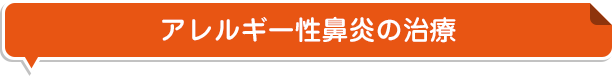 アレルギー性鼻炎の治療